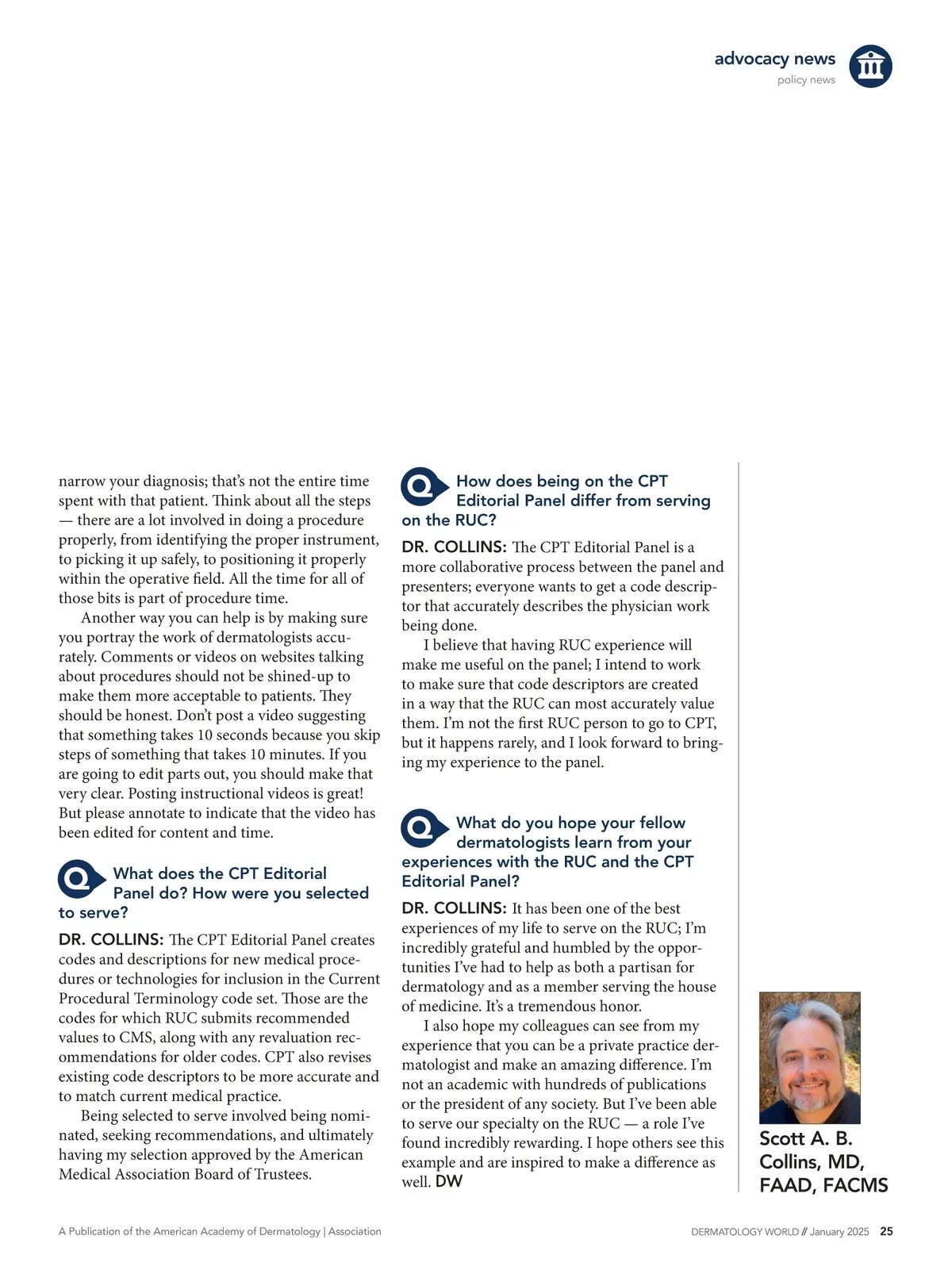 advocacy news
policy news

narrow your diagnosis; that's not the entire time spent with that patient. Think about all the steps — there are a lot involved in doing a procedure properly, from identifying the proper instrument, to picking it up safely, to positioning it properly within the operative field. All the time for all of those bits is part of procedure time.

Another way you can help is by making sure you portray the work of dermatologists accurately. Comments or videos on websites talking about procedures should not be shined-up to make them more acceptable to patients. They should be honest. Don't post a video suggesting that something takes 10 seconds because you skip steps of something that takes 10 minutes. If you are going to edit parts out, you should make that very clear. Posting instructional videos is great! But please annotate to indicate that the video has been edited for content and time.

Q What does the CPT Editorial Panel do? How were you selected to serve?

DR. COLLINS: The CPT Editorial Panel creates codes and descriptions for new medical procedures or technologies for inclusion in the Current Procedural Terminology code set. Those are the codes for which RUC submits recommended values to CMS, along with any revaluation recommendations for older codes. CPT also revises existing code descriptors to be more accurate and to match current medical practice.

Being selected to serve involved being nominated, seeking recommendations, and ultimately having my selection approved by the American Medical Association Board of Trustees.

Q How does being on the CPT Editorial Panel differ from serving on the RUC?

DR. COLLINS: The CPT Editorial Panel is a more collaborative process between the panel and presenters; everyone wants to get a code descriptor that accurately describes the physician work being done.

I believe that having RUC experience will make me useful on the panel; I intend to work to make sure that code descriptors are created in a way that the RUC can most accurately value them. I'm not the first RUC person to go to CPT, but it happens rarely, and I look forward to bringing my experience to the panel.

Q What do you hope your fellow dermatologists learn from your experiences with the RUC and the CPT Editorial Panel?

DR. COLLINS: It has been one of the best experiences of my life to serve on the RUC; I'm incredibly grateful and humbled by the opportunities I've had to help as both a partisan for dermatology and as a member serving the house of medicine. It's a tremendous honor.

I also hope my colleagues can see from my experience that you can be a private practice dermatologist and make an amazing difference. I'm not an academic with hundreds of publications or the president of any society. But I've been able to serve our specialty on the RUC — a role I've found incredibly rewarding. I hope others see this example and are inspired to make a difference as well. DW

Scott A. B. Collins, MD, FAAD, FACMS

A Publication of the American Academy of Dermatology | Association

DERMATOLOGY WORLD // January 2025 25